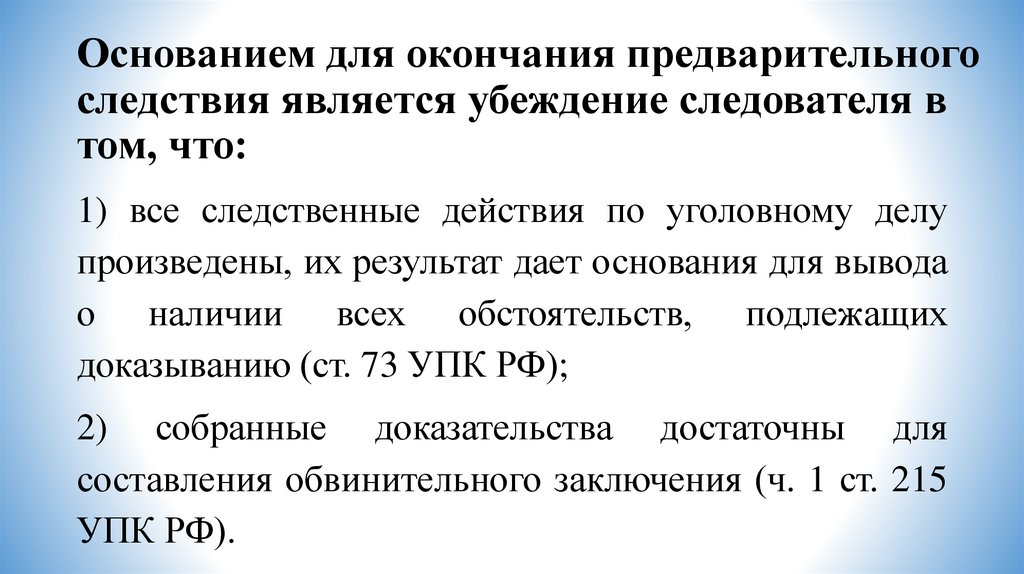 Основанием для окончания предварительного следствия является убеждение следователя в том, что:

1) все следственные действия по уголовному делу произведены, их результат дает основания для вывода о наличии всех обстоятельств, подлежащих доказыванию (ст. 73 УПК РФ);

2) собранные доказательства достаточны для составления обвинительного заключения (ч. 1 ст. 215 УПК РФ).